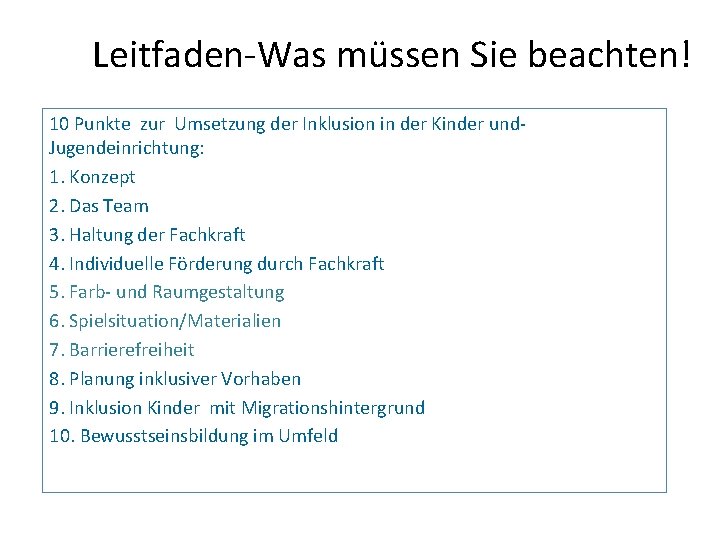 Leitfaden-Was müssen Sie beachten!

10 Punkte zur Umsetzung der Inklusion in der Kinder und-Jugendeinrichtung:

1. Konzept
2. Das Team
3. Haltung der Fachkraft
4. Individuelle Förderung durch Fachkraft
5. Farb- und Raumgestaltung
6. Spielsituation/Materialien
7. Barrierefreiheit
8. Planung inklusiver Vorhaben
9. Inklusion Kinder mit Migrationshintergrund
10. Bewusstseinsbildung im Umfeld